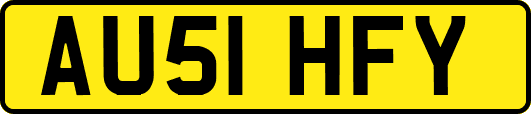 AU51 HFY